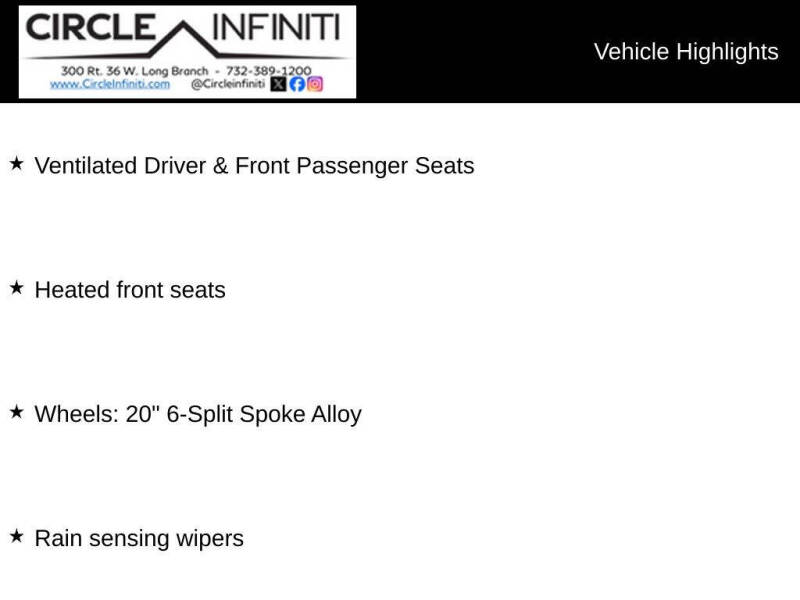 CIRCLE INFINITI
300 Rt. 36 W. Long Branch - 732-389-1200
www.CircleInfiniti.com @Circleinfiniti

Vehicle Highlights

★ Ventilated Driver & Front Passenger Seats

★ Heated front seats

★ Wheels: 20" 6-Split Spoke Alloy

★ Rain sensing wipers